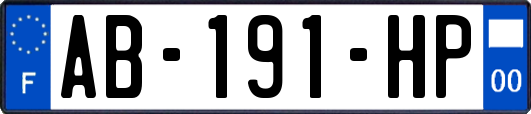 F
AB-191-HP
00